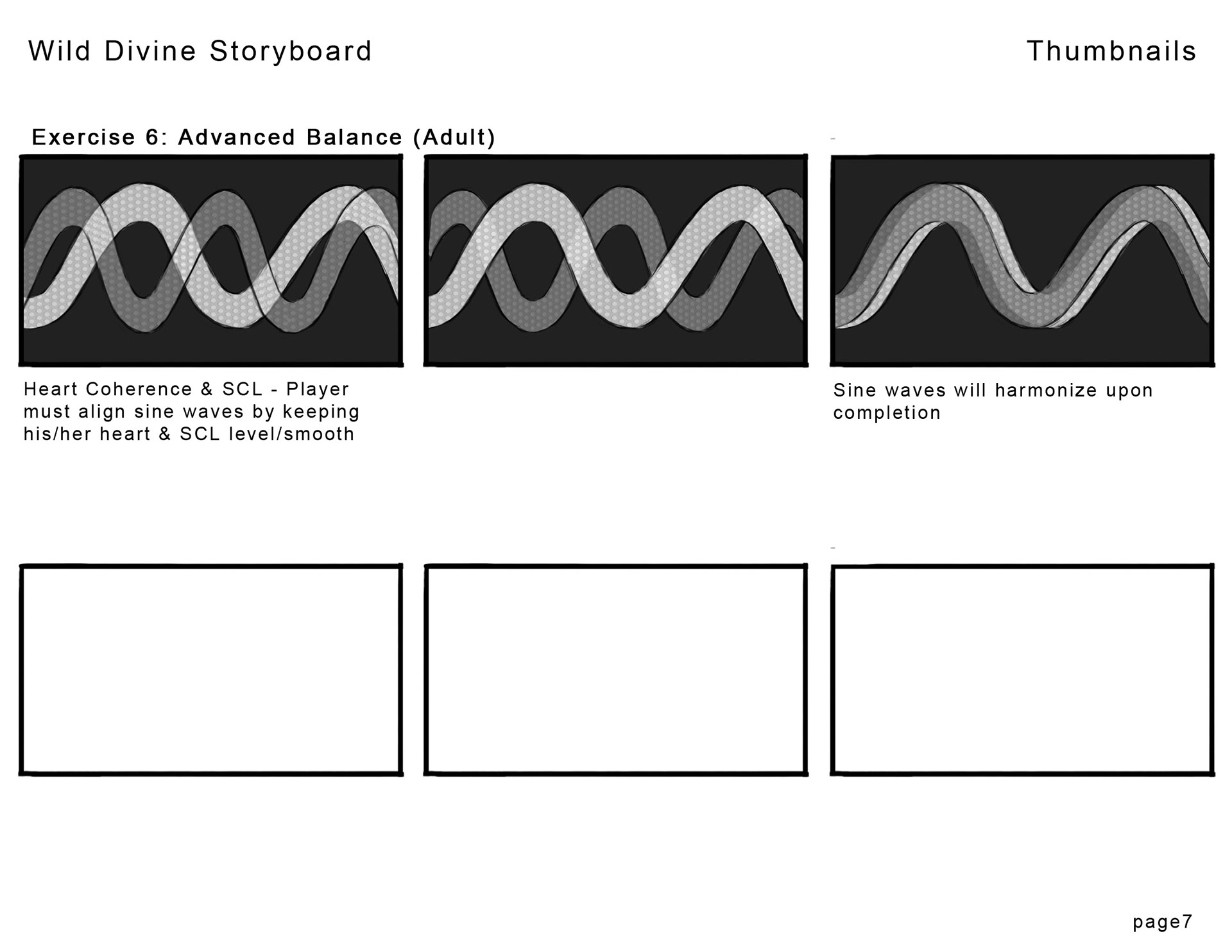 Wild Divine Storyboard

Thumbnails

Exercise 6: Advanced Balance (Adult)

Heart Coherence & SCL - Player must align sine waves by keeping his/her heart & SCL level/smooth

Sine waves will harmonize upon completion

page7